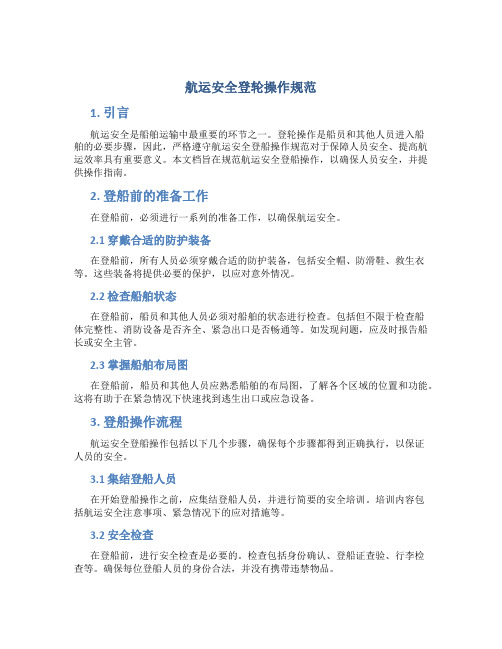 航运安全登轮操作规范

1. 引言

航运安全是船舶运输中最重要的环节之一。登轮操作是船员和其他人员进入船舶的必要步骤，因此，严格遵守航运安全登船操作规范对于保障人员安全、提高航运效率具有重要意义。本文档旨在规范航运安全登船操作，以确保人员安全，并提供操作指南。

2. 登船前的准备工作

在登船前，必须进行一系列的准备工作，以确保航运安全。

2.1 穿戴合适的防护装备

在登船前，所有人员必须穿戴合适的防护装备，包括安全帽、防滑鞋、救生衣等。这些装备将提供必要的保护，以应对意外情况。

2.2 检查船舶状态

在登船前，船员和其他人员必须对船舶的状态进行检查。包括但不限于检查船体完整性、消防设备是否齐全、紧急出口是否畅通等。如发现问题，应及时报告船长或安全主管。

2.3 掌握船舶布局图

在登船前，船员和其他人员应熟悉船舶的布局图，了解各个区域的位置和功能。这将有助于在紧急情况下快速找到逃生出口或应急设备。

3. 登船操作流程

航运安全登船操作包括以下几个步骤，确保每个步骤都得到正确执行，以保证人员的安全。

3.1 集结登船人员

在开始登船操作之前，应集结登船人员，并进行简要的安全培训。培训内容包括航运安全注意事项、紧急情况下的应对措施等。

3.2 安全检查

在登船前，进行安全检查是必要的。检查包括身份确认、登船证查验、行李检查等。确保每位登船人员的身份合法，并没有携带违禁物品。